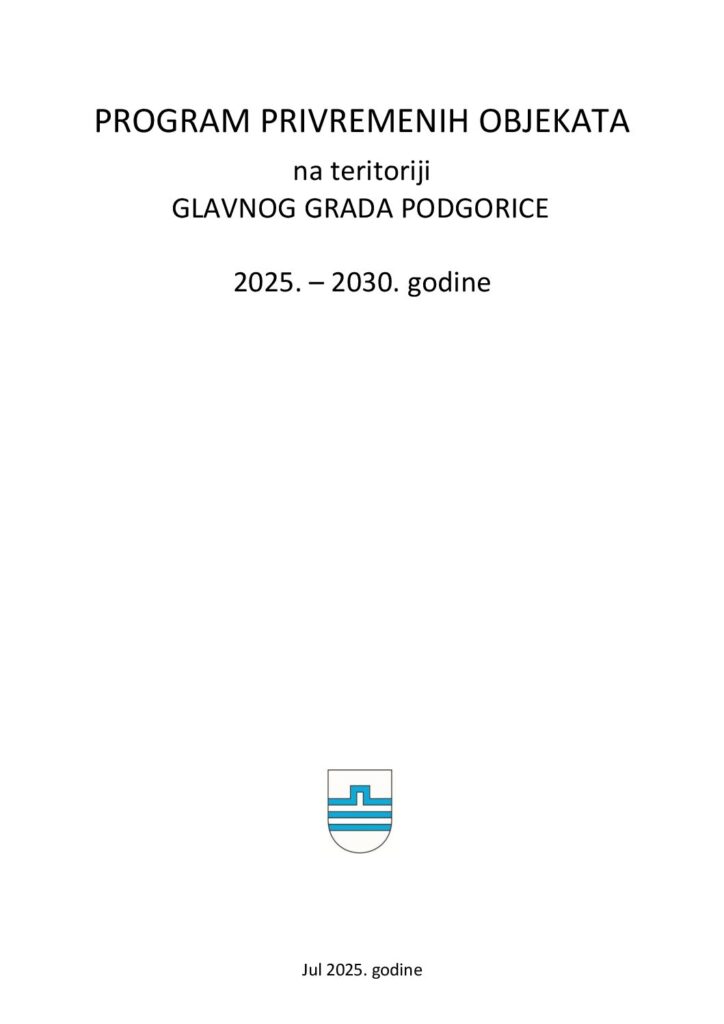 PROGRAM PRIVREMENIH OBJEKATA

na teritoriji
GLAVNOG GRADA PODGORICE

2025. – 2030. godine

Jul 2025. godine